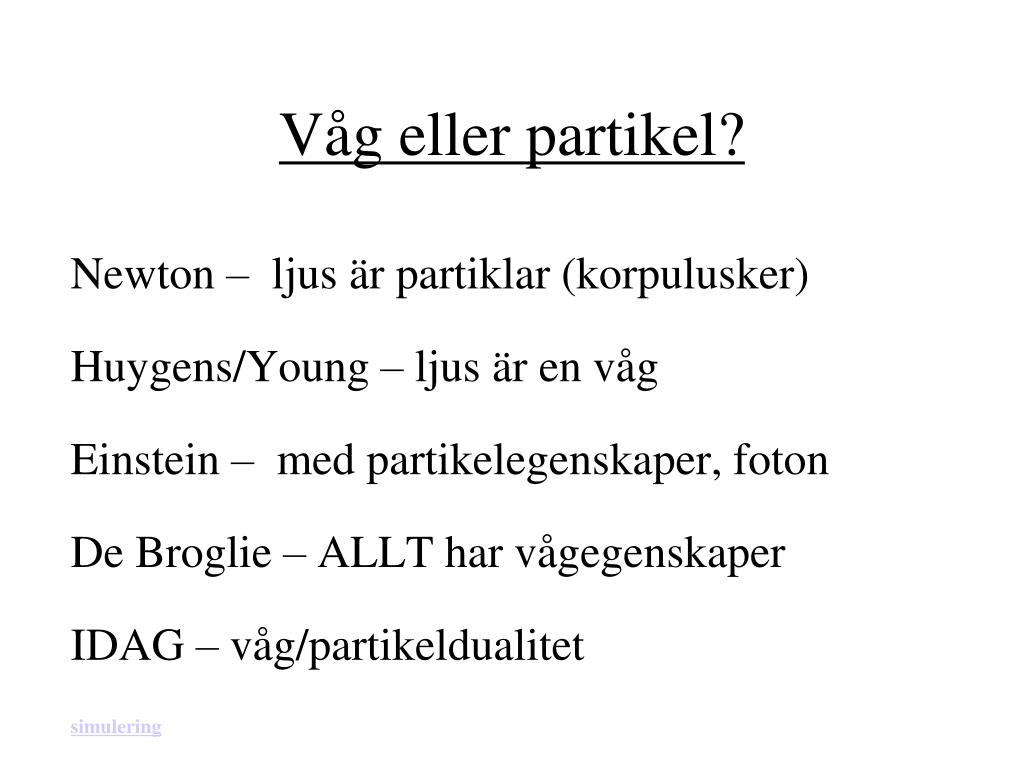 Våg eller partikel?

Newton – ljus är partiklar (korpulusker)

Huygens/Young – ljus är en våg

Einstein – med partikelegenskaper, foton

De Broglie – ALLT har vågegenskaper

IDAG – våg/partikeldualitet

simulering